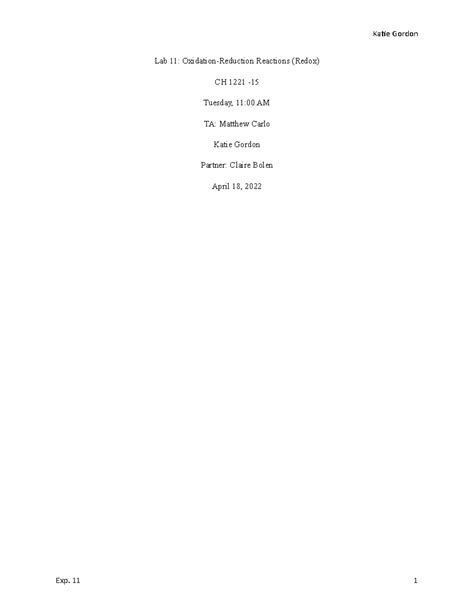 Katie Gordon

Lab 11: Oxidation-Reduction Reactions (Redox)

CH 1221 -15

Tuesday, 11:00 AM

TA: Matthew Carlo

Katie Gordon

Partner: Claire Bolen

April 18, 2022

Exp. 11

1